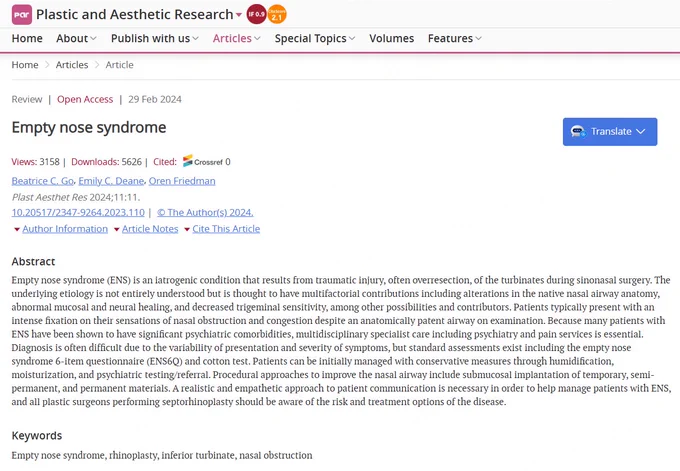 par Plastic and Aesthetic Research IF 0.9 CiteScore 2.1

Home About Publish with us Articles Special Topics Volumes Features

Home > Articles > Article

Review | Open Access | 29 Feb 2024

Empty nose syndrome

Translate

Views: 3158 | Downloads: 5626 | Cited: Crossref 0

Beatrice C. Go, Emily C. Deane, Oren Friedman

Plast Aesthet Res 2024;11:11.

10.20517/2347-9264.2023.110 | © The Author(s) 2024.

Author Information Article Notes Cite This Article

Abstract

Empty nose syndrome (ENS) is an iatrogenic condition that results from traumatic injury, often overresection, of the turbinates during sinonasal surgery. The underlying etiology is not entirely understood but is thought to have multifactorial contributions including alterations in the native nasal airway anatomy, abnormal mucosal and neural healing, and decreased trigeminal sensitivity, among other possibilities and contributors. Patients typically present with an intense fixation on their sensations of nasal obstruction and congestion despite an anatomically patent airway on examination. Because many patients with ENS have been shown to have significant psychiatric comorbidities, multidisciplinary specialist care including psychiatry and pain services is essential. Diagnosis is often difficult due to the variability of presentation and severity of symptoms, but standard assessments exist including the empty nose syndrome 6-item questionnaire (ENS6Q) and cotton test. Patients can be initially managed with conservative measures through humidification, moisturization, and psychiatric testing/referral. Procedural approaches to improve the nasal airway include submucosal implantation of temporary, semi-permanent, and permanent materials. A realistic and empathetic approach to patient communication is necessary in order to help manage patients with ENS, and all plastic surgeons performing septorhinoplasty should be aware of the risk and treatment options of the disease.

Keywords

Empty nose syndrome, rhinoplasty, inferior turbinate, nasal obstruction